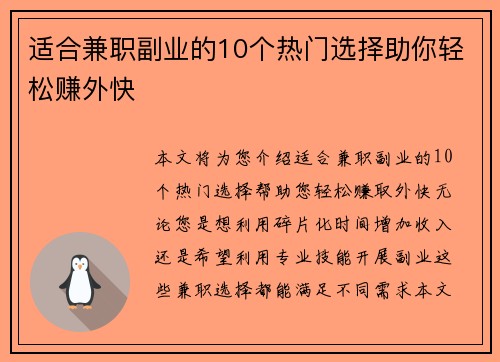 适合兼职副业的10个热门选择助你轻松赚外快

本文将为您介绍适合兼职副业的10个热门选择帮助您轻松赚取外快无论您是想利用碎片化时间增加收入还是希望利用专业技能开展副业这些兼职选择都能满足不同需求本文